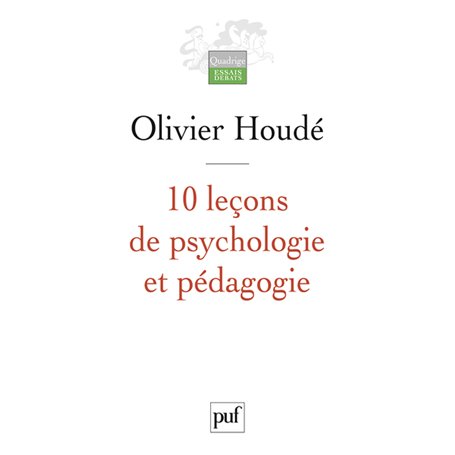 Quadrige
ESSAIS
DÉBATS

Olivier Houdé

10 leçons de psychologie et pédagogie

puf